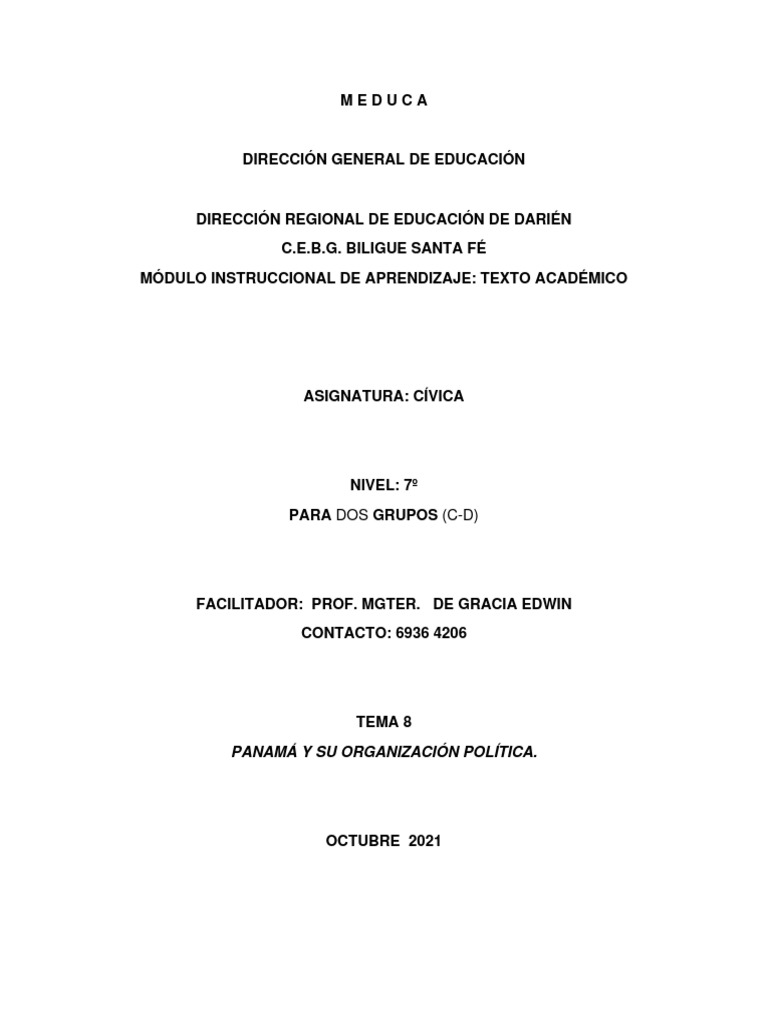 M E D U C A

DIRECCIÓN GENERAL DE EDUCACIÓN

DIRECCIÓN REGIONAL DE EDUCACIÓN DE DARIÉN
C.E.B.G. BILIGUE SANTA FÉ
MÓDULO INSTRUCCIONAL DE APRENDIZAJE: TEXTO ACADÉMICO

ASIGNATURA: CÍVICA

NIVEL: 7º
PARA DOS GRUPOS (C-D)

FACILITADOR: PROF. MGTER. DE GRACIA EDWIN
CONTACTO: 6936 4206

TEMA 8
PANAMÁ Y SU ORGANIZACIÓN POLÍTICA.

OCTUBRE 2021